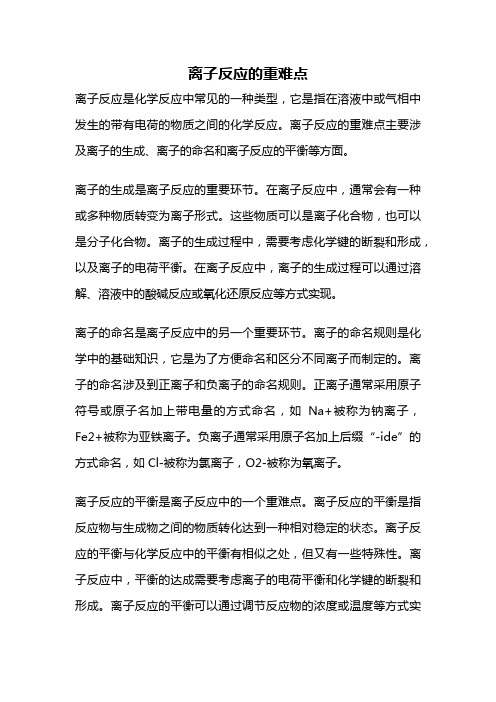 离子反应的重难点

离子反应是化学反应中常见的一种类型，它是指在溶液中或气相中发生的带有电荷的物质之间的化学反应。离子反应的重难点主要涉及离子的生成、离子的命名和离子反应的平衡等方面。

离子的生成是离子反应的重要环节。在离子反应中，通常会有一种或多种物质转变为离子形式。这些物质可以是离子化合物，也可以是分子化合物。离子的生成过程中，需要考虑化学键的断裂和形成，以及离子的电荷平衡。在离子反应中，离子的生成过程可以通过溶解、溶液中的酸碱反应或氧化还原反应等方式实现。

离子的命名是离子反应中的另一个重要环节。离子的命名规则是化学中的基础知识，它是为了方便命名和区分不同离子而制定的。离子的命名涉及到正离子和负离子的命名规则。正离子通常采用原子符号或原子名加上带电量的方式命名，如 Na+被称为钠离子，Fe2+被称为亚铁离子。负离子通常采用原子名加上后缀“-ide”的方式命名，如 Cl-被称为氯离子，O2-被称为氧离子。

离子反应的平衡是离子反应中的一个重难点。离子反应的平衡是指反应物与生成物之间的物质转化达到一种相对稳定的状态。离子反应的平衡与化学反应中的平衡有相似之处，但又有一些特殊性。离子反应中，平衡的达成需要考虑离子的电荷平衡和化学键的断裂和形成。离子反应的平衡可以通过调节反应物的浓度或温度等方式实